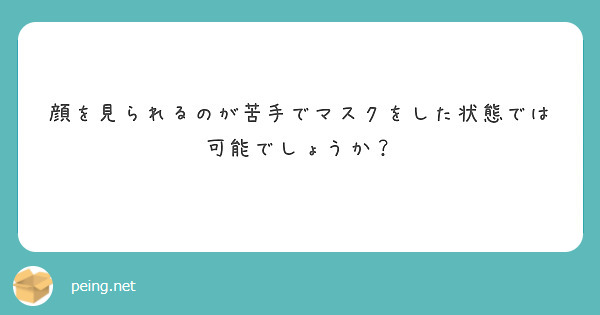 顔を見られるのが苦手でマスクをした状態では可能でしょうか？

peing.net